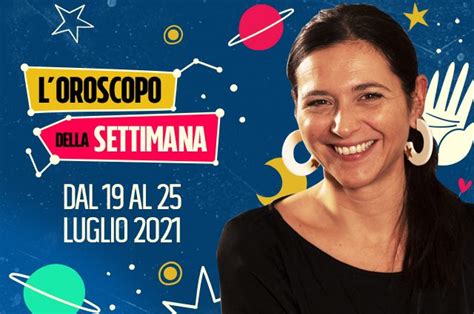 L'OROSCOPO
DELLA SETTIMANA

DAL 19 AL 25
LUGLIO 2021